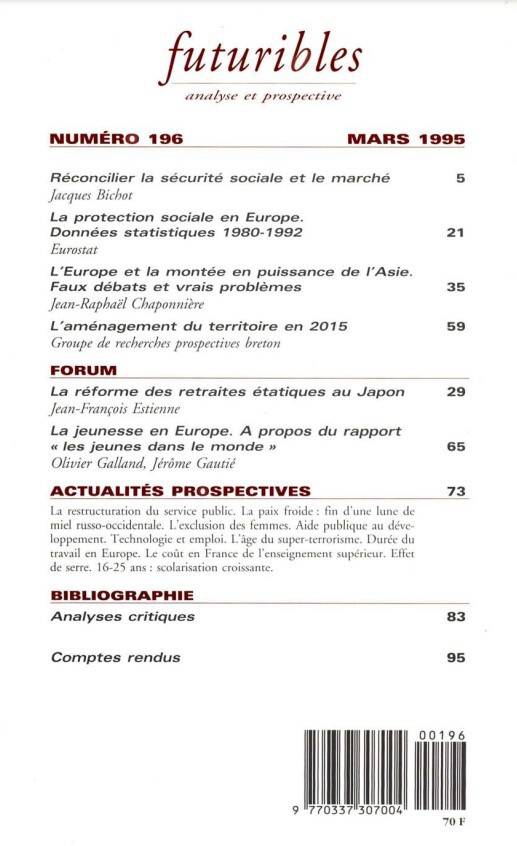 futuribles
analyse et prospective

NUMÉRO 196 MARS 1995

Réconcilier la sécurité sociale et le marché 5
Jacques Bichot

La protection sociale en Europe. Données statistiques 1980-1992 21
Eurostat

L'Europe et la montée en puissance de l'Asie. Faux débats et vrais problèmes 35
Jean-Raphaël Chaponnière

L'aménagement du territoire en 2015 59
Groupe de recherches prospectives breton

FORUM

La réforme des retraites étatiques au Japon 29
Jean-François Estienne

La jeunesse en Europe. A propos du rapport « les jeunes dans le monde » 65
Olivier Galland, Jérôme Gautié

ACTUALITÉS PROSPECTIVES 73

La restructuration du service public. La paix froide : fin d'une lune de miel russo-occidentale. L'exclusion des femmes. Aide publique au développement. Technologie et emploi. L'âge du super-terrorisme. Durée du travail en Europe. Le coût en France de l'enseignement supérieur. Effet de serre. 16-25 ans : scolarisation croissante.

BIBLIOGRAPHIE

Analyses critiques 83

Comptes rendus 95

00196
9 770337 307004
70 F